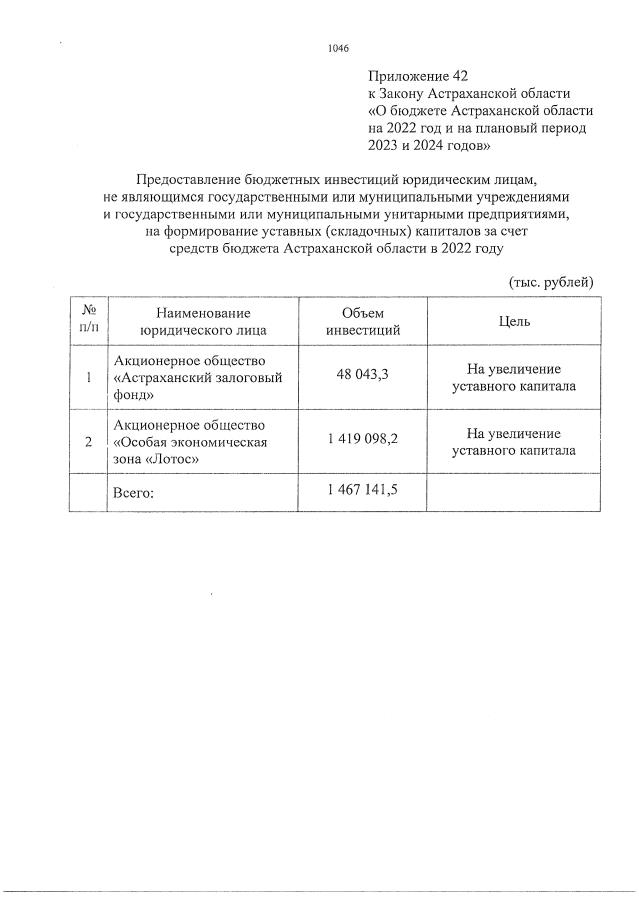 1046

Приложение 42
к Закону Астраханской области
«О бюджете Астраханской области
на 2022 год и на плановый период
2023 и 2024 годов»

Предоставление бюджетных инвестиций юридическим лицам, не являющимся государственными или муниципальными учреждениями и государственными или муниципальными унитарными предприятиями, на формирование уставных (складочных) капиталов за счет средств бюджета Астраханской области в 2022 году

(тыс. рублей)

| № п/п | Наименование юридического лица | Объем инвестиций | Цель |
|---|---|---|---|
| 1 | Акционерное общество «Астраханский залоговый фонд» | 48 043,3 | На увеличение уставного капитала |
| 2 | Акционерное общество «Особая экономическая зона «Лотос» | 1 419 098,2 | На увеличение уставного капитала |
| | Всего: | 1 467 141,5 | |